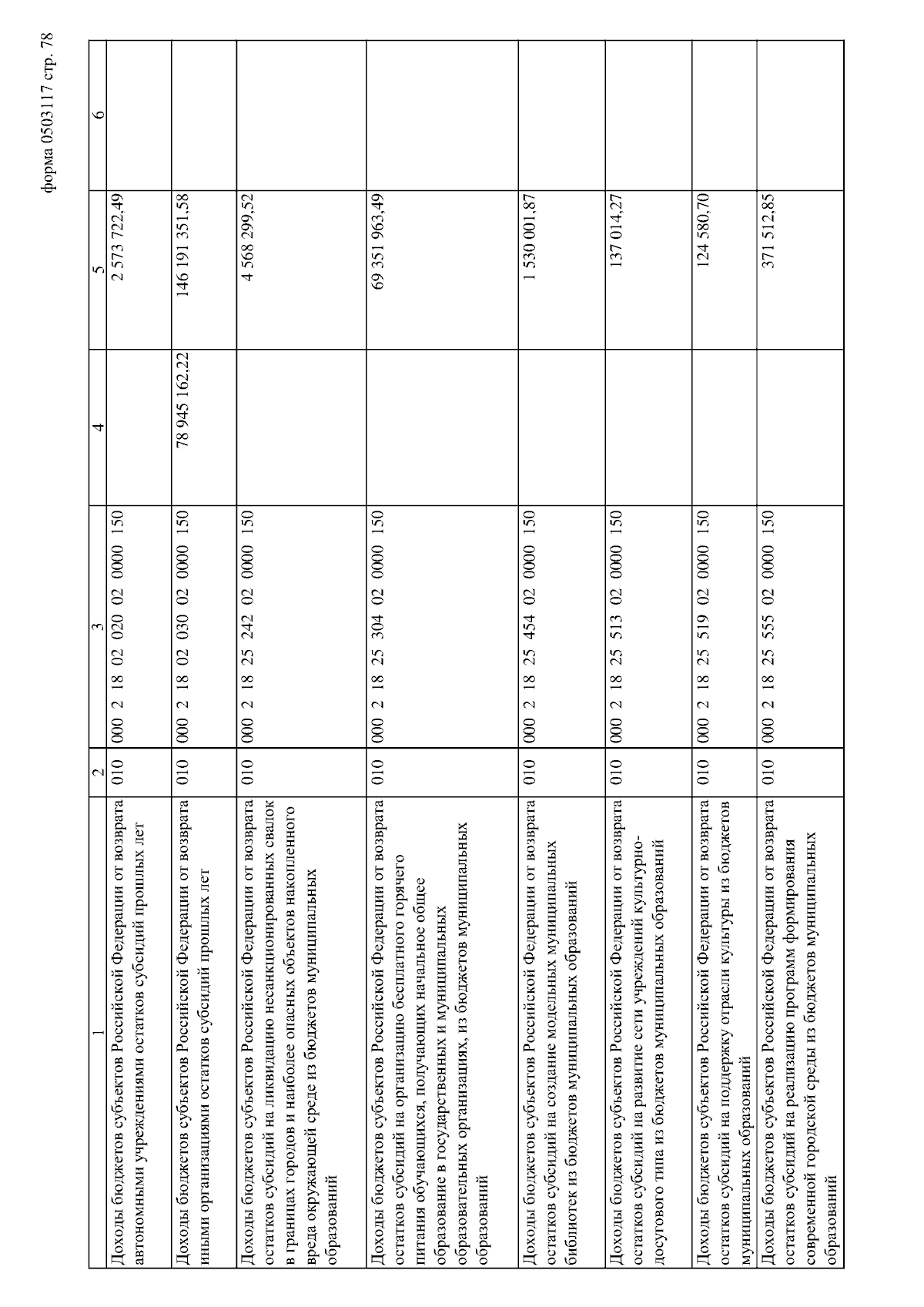 форма 0503117 стр. 78

| 1 | 2 | 3 | 4 | 5 | 6 |
|---|---|---|---|---|---|
| Доходы бюджетов субъектов Российской Федерации от возврата автономными учреждениями остатков субсидий прошлых лет | 010 | 000 2 18 02 020 02 0000 150 | | 2 573 722,49 | |
| Доходы бюджетов субъектов Российской Федерации от возврата иными организациями остатков субсидий прошлых лет | 010 | 000 2 18 02 030 02 0000 150 | 78 945 162,22 | 146 191 351,58 | |
| Доходы бюджетов субъектов Российской Федерации от возврата остатков субсидий на ликвидацию несанкционированных свалок в границах городов и наиболее опасных объектов накопленного вреда окружающей среде из бюджетов муниципальных образований | 010 | 000 2 18 25 242 02 0000 150 | | 4 568 299,52 | |
| Доходы бюджетов субъектов Российской Федерации от возврата остатков субсидий на организацию бесплатного горячего питания обучающихся, получающих начальное общее образование в государственных и муниципальных образовательных организациях, из бюджетов муниципальных образований | 010 | 000 2 18 25 304 02 0000 150 | | 69 351 963,49 | |
| Доходы бюджетов субъектов Российской Федерации от возврата остатков субсидий на создание модельных муниципальных библиотек из бюджетов муниципальных образований | 010 | 000 2 18 25 454 02 0000 150 | | 1 530 001,87 | |
| Доходы бюджетов субъектов Российской Федерации от возврата остатков субсидий на развитие сети учреждений культурно-досугового типа из бюджетов муниципальных образований | 010 | 000 2 18 25 513 02 0000 150 | | 137 014,27 | |
| Доходы бюджетов субъектов Российской Федерации от возврата остатков субсидий на поддержку отрасли культуры из бюджетов муниципальных образований | 010 | 000 2 18 25 519 02 0000 150 | | 124 580,70 | |
| Доходы бюджетов субъектов Российской Федерации от возврата остатков субсидий на реализацию программ формирования современной городской среды из бюджетов муниципальных образований | 010 | 000 2 18 25 555 02 0000 150 | | 371 512,85 | |